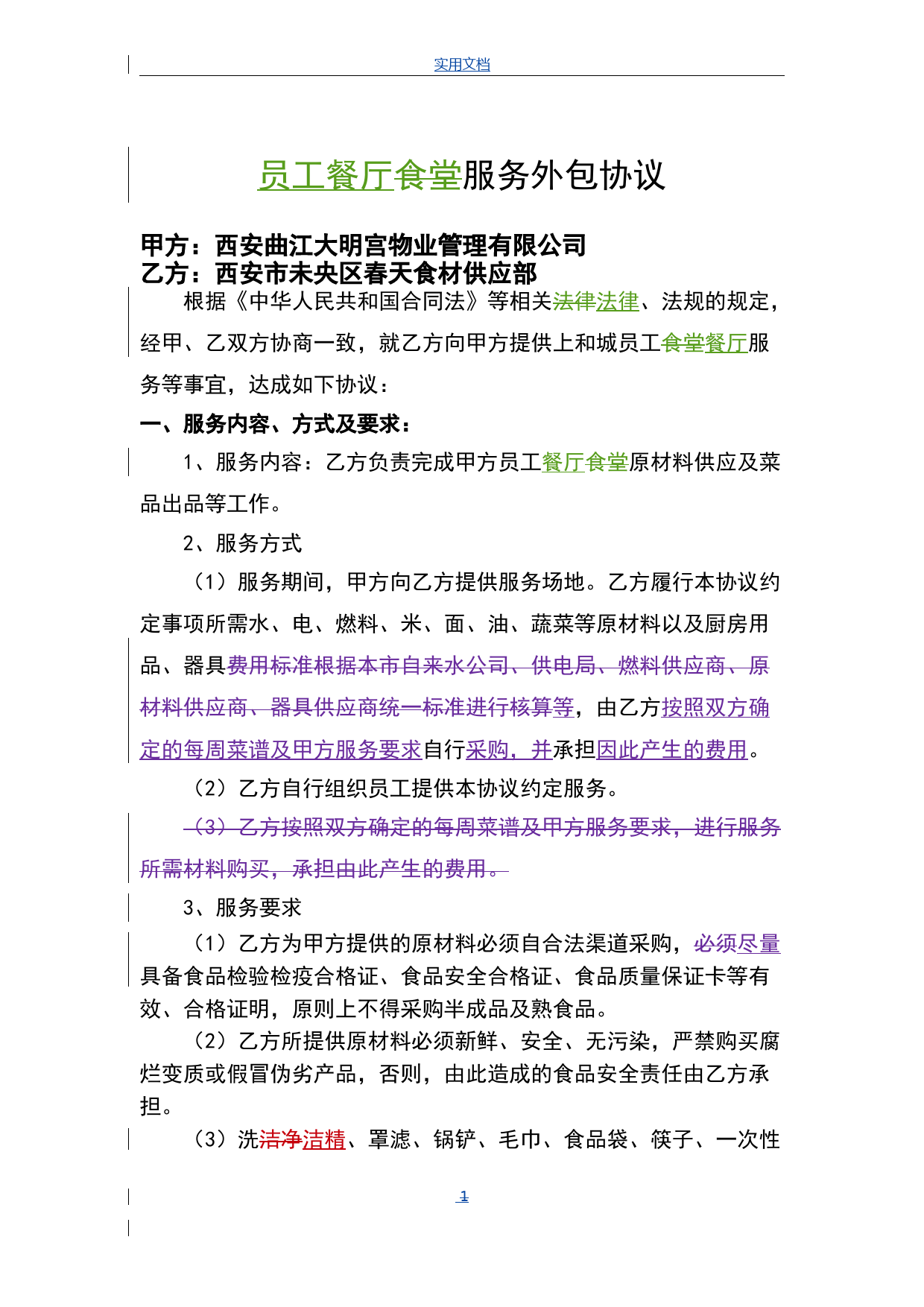 实用文档

员工餐厅食堂服务外包协议

甲方：西安曲江大明宫物业管理有限公司
乙方：西安市未央区春天食材供应部

根据《中华人民共和国合同法》等相关法律法律、法规的规定，经甲、乙双方协商一致，就乙方向甲方提供上和城员工食堂餐厅服务等事宜，达成如下协议：

一、服务内容、方式及要求：

1、服务内容：乙方负责完成甲方员工餐厅食堂原材料供应及菜品出品等工作。

2、服务方式

（1）服务期间，甲方向乙方提供服务场地。乙方履行本协议约定事项所需水、电、燃料、米、面、油、蔬菜等原材料以及厨房用品、器具费用标准根据本市自来水公司、供电局、燃料供应商、原材料供应商、器具供应商统一标准进行核算等，由乙方按照双方确定的每周菜谱及甲方服务要求自行采购，并承担因此产生的费用。

（2）乙方自行组织员工提供本协议约定服务。

（3）乙方按照双方确定的每周菜谱及甲方服务要求，进行服务所需材料购买，承担由此产生的费用。

3、服务要求

（1）乙方为甲方提供的原材料必须自合法渠道采购，必须尽量具备食品检验检疫合格证、食品安全合格证、食品质量保证卡等有效、合格证明，原则上不得采购半成品及熟食品。

（2）乙方所提供原材料必须新鲜、安全、无污染，严禁购买腐烂变质或假冒伪劣产品，否则，由此造成的食品安全责任由乙方承担。

（3）洗洁净洁精、罩滤、锅铲、毛巾、食品袋、筷子、一次性

1